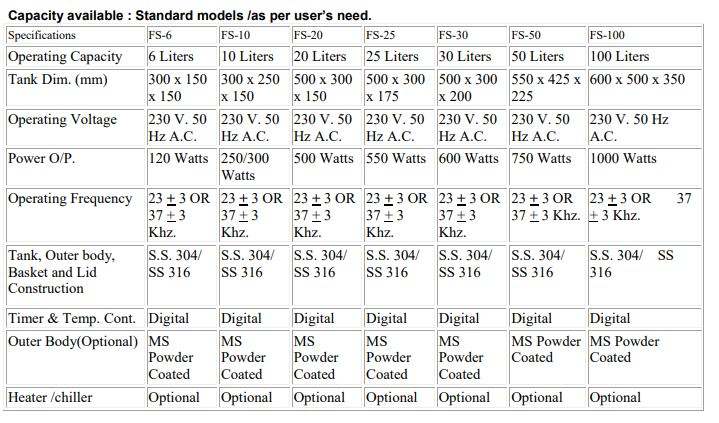 Capacity available : Standard models /as per user's need.

| Specifications | FS-6 | FS-10 | FS-20 | FS-25 | FS-30 | FS-50 | FS-100 |
|---|---|---|---|---|---|---|---|
| Operating Capacity | 6 Liters | 10 Liters | 20 Liters | 25 Liters | 30 Liters | 50 Liters | 100 Liters |
| Tank Dim. (mm) | 300 x 150 x 150 | 300 x 250 x 150 | 500 x 300 x 150 | 500 x 300 x 175 | 500 x 300 x 200 | 550 x 425 x 225 | 600 x 500 x 350 |
| Operating Voltage | 230 V. 50 Hz A.C. | 230 V. 50 Hz A.C. | 230 V. 50 Hz A.C. | 230 V. 50 Hz A.C. | 230 V. 50 Hz A.C. | 230 V. 50 Hz A.C. | 230 V. 50 Hz A.C. |
| Power O/P. | 120 Watts | 250/300 Watts | 500 Watts | 550 Watts | 600 Watts | 750 Watts | 1000 Watts |
| Operating Frequency | 23 $\pm$ 3 OR 37 $\pm$ 3 Khz. | 23 $\pm$ 3 OR 37 $\pm$ 3 Khz. | 23 $\pm$ 3 OR 37 $\pm$ 3 Khz. | 23 $\pm$ 3 OR 37 $\pm$ 3 Khz. | 23 $\pm$ 3 OR 37 $\pm$ 3 Khz. | 23 $\pm$ 3 OR 37 $\pm$ 3 Khz. | 23 $\pm$ 3 OR 37 $\pm$ 3 Khz. |
| Tank, Outer body, Basket and Lid Construction | S.S. 304/ SS 316 | S.S. 304/ SS 316 | S.S. 304/ SS 316 | S.S. 304/ SS 316 | S.S. 304/ SS 316 | S.S. 304/ SS 316 | S.S. 304/ SS 316 |
| Timer & Temp. Cont. | Digital | Digital | Digital | Digital | Digital | Digital | Digital |
| Outer Body(Optional) | MS Powder Coated | MS Powder Coated | MS Powder Coated | MS Powder Coated | MS Powder Coated | MS Powder Coated | MS Powder Coated |
| Heater /chiller | Optional | Optional | Optional | Optional | Optional | Optional | Optional |